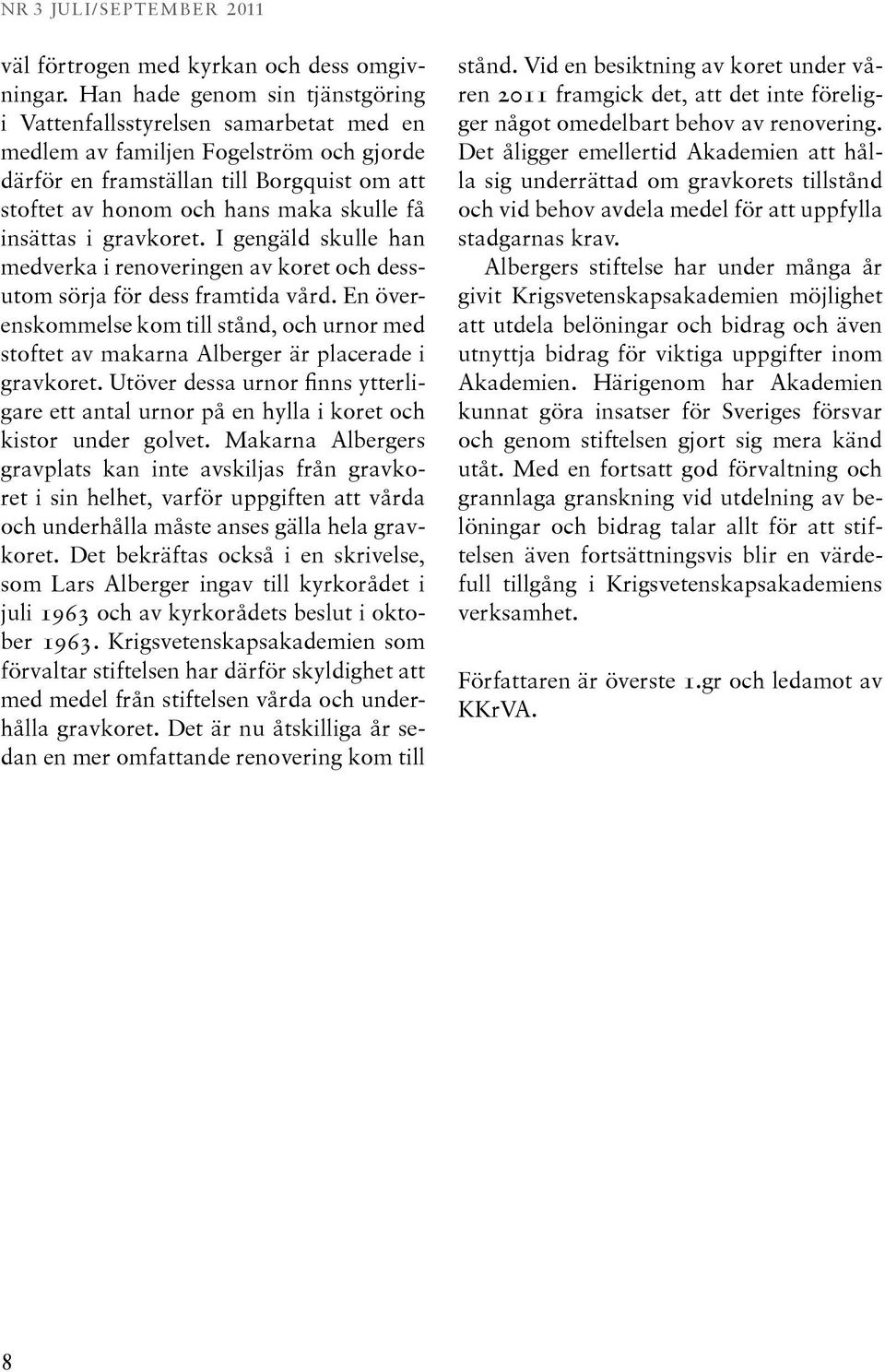 NR 3 JULI/SEPTEMBER 2011

väl förtrogen med kyrkan och dess omgivningar. Han hade genom sin tjänstgöring i Vattenfallsstyrelsen samarbetat med en medlem av familjen Fogelström och gjorde därför en framställan till Borgquist om att stoftet av honom och hans maka skulle få insättas i gravkoret. I gengäld skulle han medverka i renoveringen av koret och dessutom sörja för dess framtida vård. En överenskommelse kom till stånd, och urnor med stoftet av makarna Alberger är placerade i gravkoret. Utöver dessa urnor finns ytterligare ett antal urnor på en hylla i koret och kistor under golvet. Makarna Albergers gravplats kan inte avskiljas från gravkoret i sin helhet, varför uppgiften att vårda och underhålla måste anses gälla hela gravkoret. Det bekräftas också i en skrivelse, som Lars Alberger ingav till kyrkorådet i juli 1963 och av kyrkorådets beslut i oktober 1963. Krigsvetenskapsakademien som förvaltar stiftelsen har därför skyldighet att med medel från stiftelsen vårda och underhålla gravkoret. Det är nu åtskilliga år sedan en mer omfattande renovering kom till stånd. Vid en besiktning av koret under våren 2011 framgick det, att det inte föreligger något omedelbart behov av renovering. Det åligger emellertid Akademien att hålla sig underrättad om gravkorets tillstånd och vid behov avdela medel för att uppfylla stadgarnas krav.

Albergers stiftelse har under många år givit Krigsvetenskapsakademien möjlighet att utdela belöningar och bidrag och även utnyttja bidrag för viktiga uppgifter inom Akademien. Härigenom har Akademien kunnat göra insatser för Sveriges försvar och genom stiftelsen gjort sig mera känd utåt. Med en fortsatt god förvaltning och grannlaga granskning vid utdelning av belöningar och bidrag talar allt för att stiftelsen även fortsättningsvis blir en värdefull tillgång i Krigsvetenskapsakademiens verksamhet.

Författaren är överste 1.gr och ledamot av KKrVA.

8